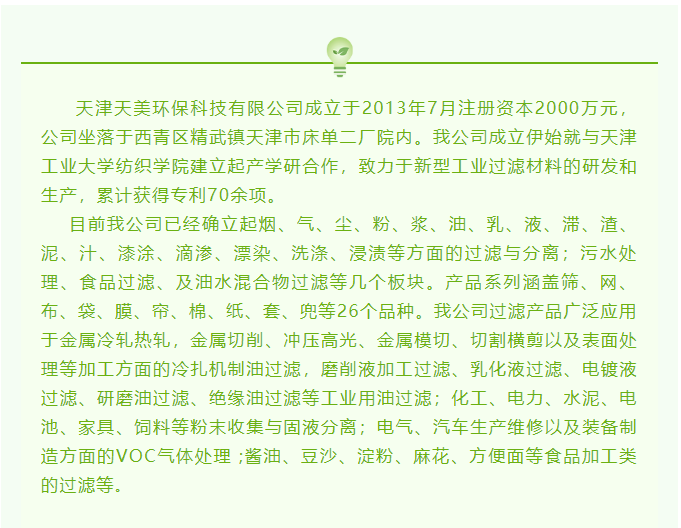 天津天美环保科技有限公司成立于2013年7月注册资本2000万元，公司坐落于西青区精武镇天津市床单二厂院内。我公司成立伊始就与天津工业大学纺织学院建立起产学研合作，致力于新型工业过滤材料的研发和生产，累计获得专利70余项。

目前我公司已经确立起烟、气、尘、粉、浆、油、乳、液、滞、渣、泥、汁、漆涂、滴渗、漂染、洗涤、浸渍等方面的过滤与分离；污水处理、食品过滤、及油水混合物过滤等几个板块。产品系列涵盖筛、网、布、袋、膜、帘、棉、纸、套、兜等26个品种。我公司过滤产品广泛应用于金属冷轧热轧，金属切削、冲压高光、金属模切、切割横剪以及表面处理等加工方面的冷扎机制油过滤，磨削液加工过滤、乳化液过滤、电镀液过滤、研磨油过滤、绝缘油过滤等工业用油过滤；化工、电力、水泥、电池、家具、饲料等粉末收集与固液分离；电气、汽车生产维修以及装备制造方面的VOC气体处理 ;酱油、豆沙、淀粉、麻花、方便面等食品加工类的过滤等。